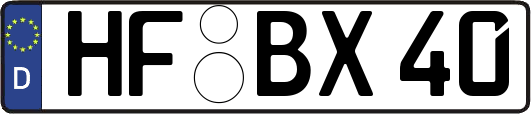 D HF BX 40